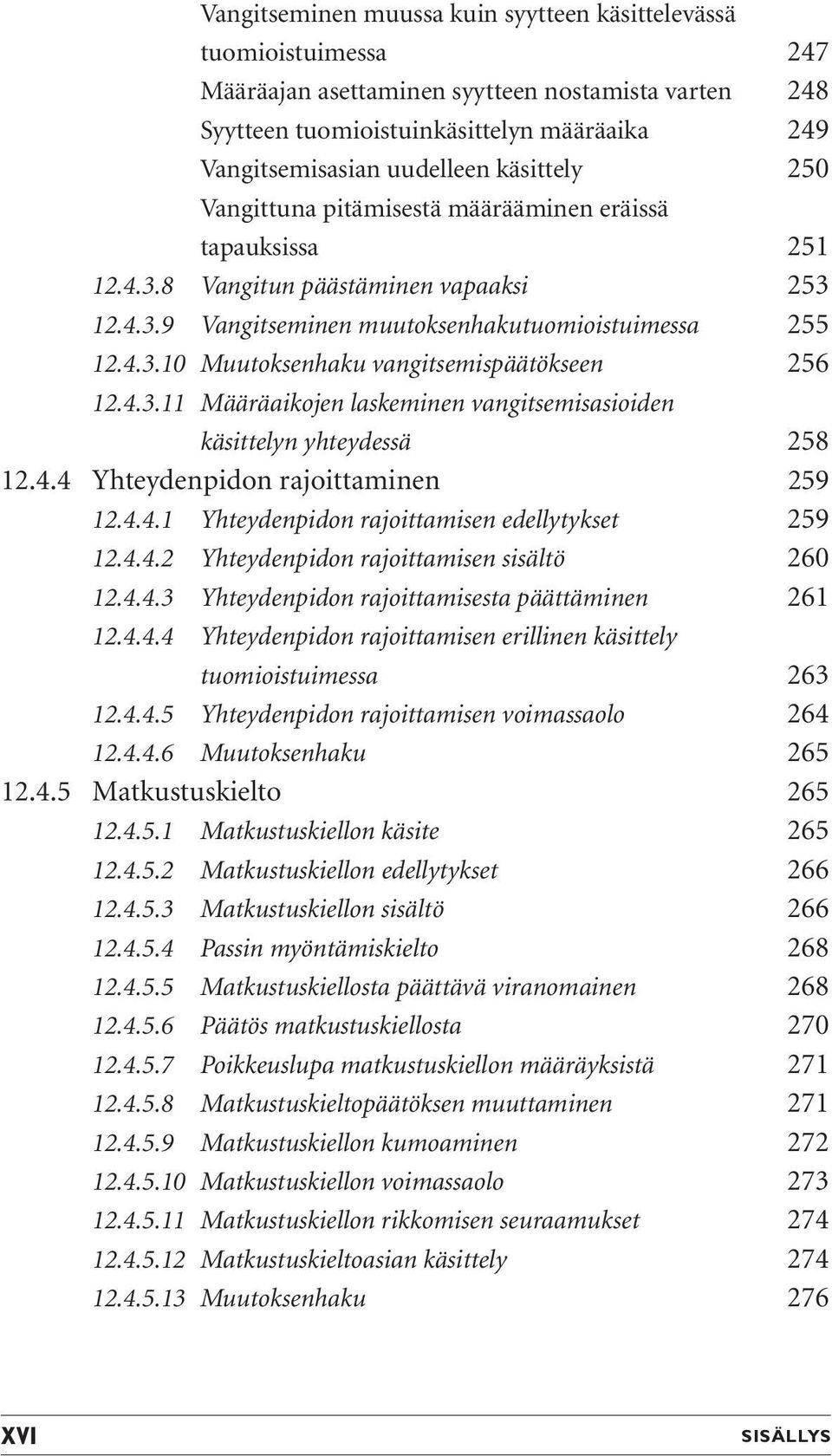 Vangitseminen muussa kuin syytteen käsittelevässä tuomioistuimessa 247
Määräajan asettaminen syytteen nostamista varten 248
Syytteen tuomioistuinkäsittelyn määräaika 249
Vangitsemisasian uudelleen käsittely 250
Vangittuna pitämisestä määrääminen eräissä tapauksissa 251
12.4.3.8 Vangitun päästäminen vapaaksi 253
12.4.3.9 Vangitseminen muutoksenhakutuomioistuimessa 255
12.4.3.10 Muutoksenhaku vangitsemispäätökseen 256
12.4.3.11 Määräaikojen laskeminen vangitsemisasioiden käsittelyn yhteydessä 258
12.4.4 Yhteydenpidon rajoittaminen 259
12.4.4.1 Yhteydenpidon rajoittamisen edellytykset 259
12.4.4.2 Yhteydenpidon rajoittamisen sisältö 260
12.4.4.3 Yhteydenpidon rajoittamisesta päättäminen 261
12.4.4.4 Yhteydenpidon rajoittamisen erillinen käsittely tuomioistuimessa 263
12.4.4.5 Yhteydenpidon rajoittamisen voimassaolo 264
12.4.4.6 Muutoksenhaku 265
12.4.5 Matkustuskielto 265
12.4.5.1 Matkustuskiellon käsite 265
12.4.5.2 Matkustuskiellon edellytykset 266
12.4.5.3 Matkustuskiellon sisältö 266
12.4.5.4 Passin myöntämiskielto 268
12.4.5.5 Matkustuskiellosta päättävä viranomainen 268
12.4.5.6 Päätös matkustuskiellosta 270
12.4.5.7 Poikkeuslupa matkustuskiellon määräyksistä 271
12.4.5.8 Matkustuskieltopäätöksen muuttaminen 271
12.4.5.9 Matkustuskiellon kumoaminen 272
12.4.5.10 Matkustuskiellon voimassaolo 273
12.4.5.11 Matkustuskiellon rikkomisen seuraamukset 274
12.4.5.12 Matkustuskieltoasian käsittely 274
12.4.5.13 Muutoksenhaku 276

XVI SISÄLLYS